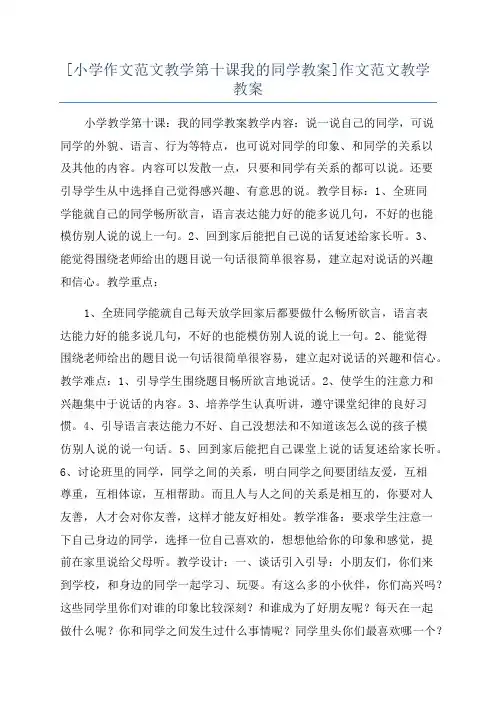 [小学作文范文教学第十课我的同学教案]作文范文教学教案

小学教学第十课：我的同学教案教学内容：说一说自己的同学，可说同学的外貌、语言、行为等特点，也可说对同学的印象、和同学的关系以及其他的内容。内容可以发散一点，只要和同学有关系的都可以说。还要引导学生从中选择自己觉得感兴趣、有意思的说。教学目标：1、全班同学能就自己的同学畅所欲言，语言表达能力好的能多说几句，不好的也能模仿别人说的说上一句。2、回到家后能把自己说的话复述给家长听。3、能觉得围绕老师给出的题目说一句话很简单很容易，建立起对说话的兴趣和信心。教学重点：

1、全班同学能就自己每天放学回家后都要做什么畅所欲言，语言表达能力好的能多说几句，不好的也能模仿别人说的说上一句。2、能觉得围绕老师给出的题目说一句话很简单很容易，建立起对说话的兴趣和信心。教学难点：1、引导学生围绕题目畅所欲言地说话。2、使学生的注意力和兴趣集中于说话的内容。3、培养学生认真听讲，遵守课堂纪律的良好习惯。4、引导语言表达能力不好、自己没想法和不知道该怎么说的孩子模仿别人说的说一句话。5、回到家后能把自己课堂上说的话复述给家长听。6、讨论班里的同学，同学之间的关系，明白同学之间要团结友爱，互相尊重，互相体谅，互相帮助。而且人与人之间的关系是相互的，你要对人友善，人才会对你友善，这样才能友好相处。教学准备：要求学生注意一下自己身边的同学，选择一位自己喜欢的，想想他给你的印象和感觉，提前在家里说给父母听。教学设计：一、谈话引入引导：小朋友们，你们来到学校，和身边的同学一起学习、玩耍。有这么多的小伙伴，你们高兴吗？这些同学里你们对谁的印象比较深刻？和谁成为了好朋友呢？每天在一起做什么呢？你和同学之间发生过什么事情呢？同学里头你们最喜欢哪一个？